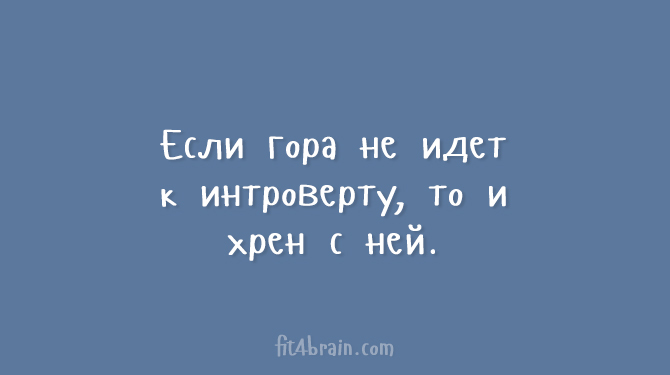 Если гора не идет к интроверту, то и хрен с ней.

fit4brain.com